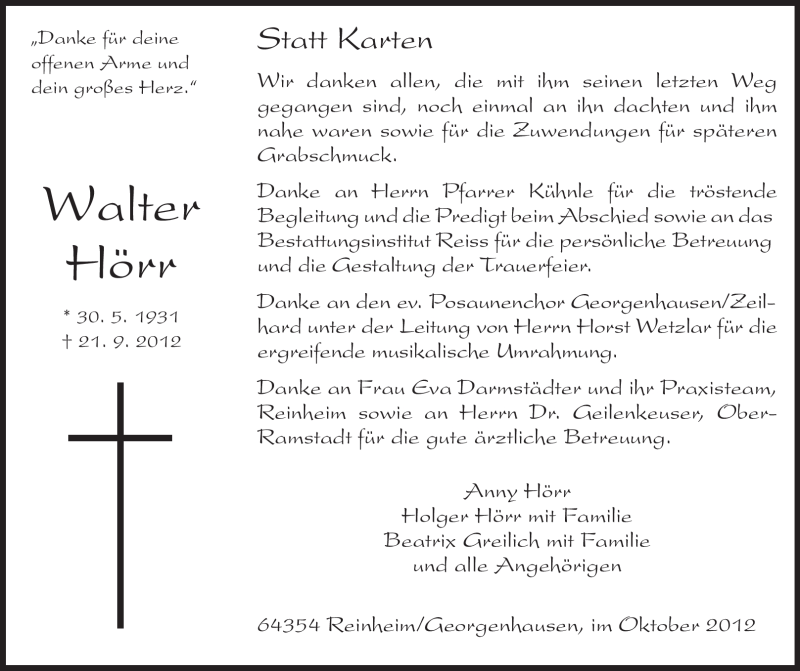 „Danke für deine offenen Arme und dein großes Herz."

Walter Hörr

* 30. 5. 1931
† 21. 9. 2012

Statt Karten

Wir danken allen, die mit ihm seinen letzten Weg gegangen sind, noch einmal an ihn dachten und ihm nahe waren sowie für die Zuwendungen für späteren Grabschmuck.

Danke an Herrn Pfarrer Kühnle für die tröstende Begleitung und die Predigt beim Abschied sowie an das Bestattungsinstitut Reiss für die persönliche Betreuung und die Gestaltung der Trauerfeier.

Danke an den ev. Posaunenchor Georgenhausen/Zeilhard unter der Leitung von Herrn Horst Wetzlar für die ergreifende musikalische Umrahmung.

Danke an Frau Eva Darmstädter und ihr Praxisteam, Reinheim sowie an Herrn Dr. Geilenkeuser, Ober-Ramstadt für die gute ärztliche Betreuung.

Anny Hörr
Holger Hörr mit Familie
Beatrix Greilich mit Familie
und alle Angehörigen

64354 Reinheim/Georgenhausen, im Oktober 2012